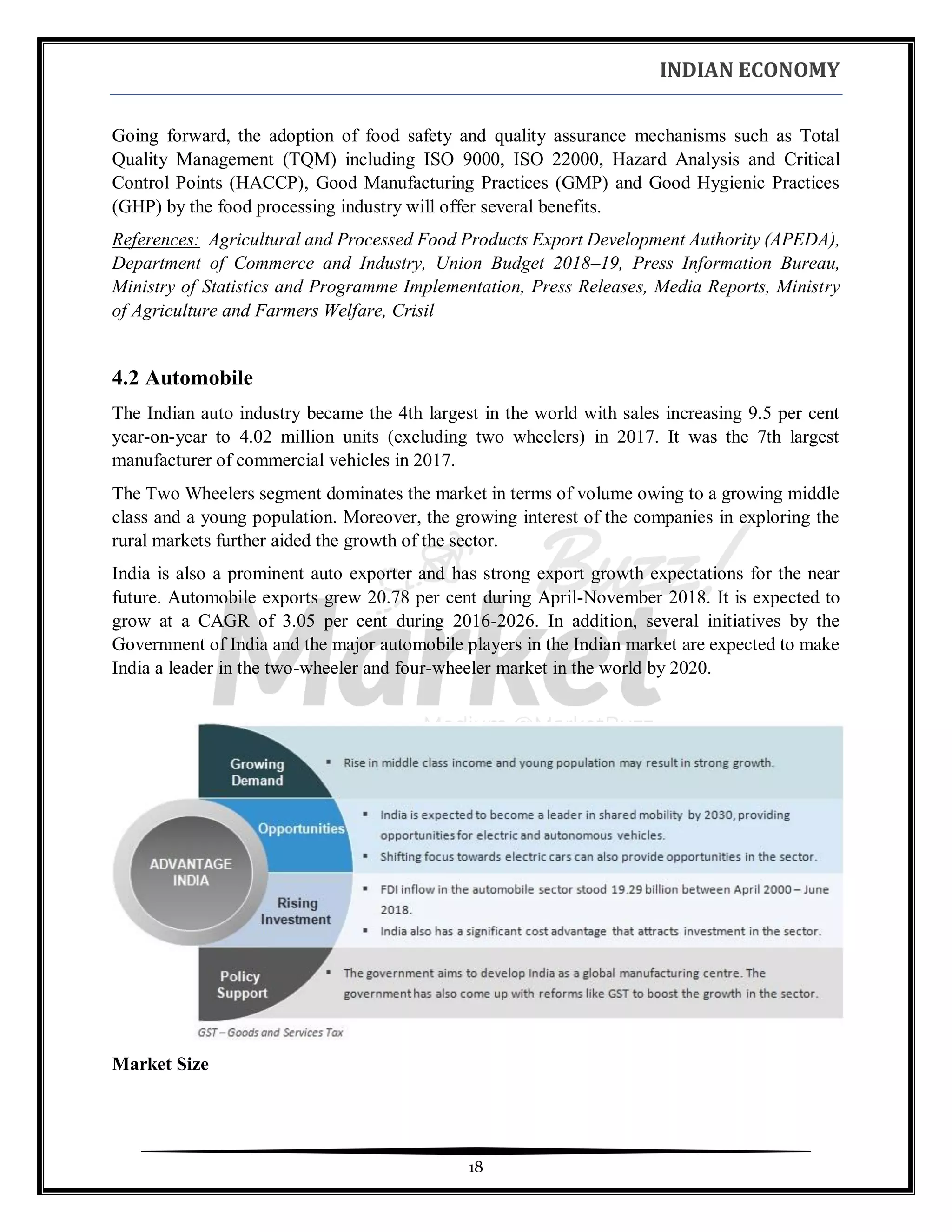 INDIAN ECONOMY

Going forward, the adoption of food safety and quality assurance mechanisms such as Total Quality Management (TQM) including ISO 9000, ISO 22000, Hazard Analysis and Critical Control Points (HACCP), Good Manufacturing Practices (GMP) and Good Hygienic Practices (GHP) by the food processing industry will offer several benefits.

References: Agricultural and Processed Food Products Export Development Authority (APEDA), Department of Commerce and Industry, Union Budget 2018–19, Press Information Bureau, Ministry of Statistics and Programme Implementation, Press Releases, Media Reports, Ministry of Agriculture and Farmers Welfare, Crisil

4.2 Automobile

The Indian auto industry became the 4th largest in the world with sales increasing 9.5 per cent year-on-year to 4.02 million units (excluding two wheelers) in 2017. It was the 7th largest manufacturer of commercial vehicles in 2017.

The Two Wheelers segment dominates the market in terms of volume owing to a growing middle class and a young population. Moreover, the growing interest of the companies in exploring the rural markets further aided the growth of the sector.

India is also a prominent auto exporter and has strong export growth expectations for the near future. Automobile exports grew 20.78 per cent during April-November 2018. It is expected to grow at a CAGR of 3.05 per cent during 2016-2026. In addition, several initiatives by the Government of India and the major automobile players in the Indian market are expected to make India a leader in the two-wheeler and four-wheeler market in the world by 2020.

Market Buzz

ADVANTAGE INDIA

Growing Demand
▪ Rise in middle class income and young population may result in strong growth.

Opportunities
▪ India is expected to become a leader in shared mobility by 2030, providing opportunities for electric and autonomous vehicles.
▪ Shifting focus towards electric cars can also provide opportunities in the sector.

Rising Investment
▪ FDI inflow in the automobile sector stood 19.29 billion between April 2000 – June 2018.
▪ India also has a significant cost advantage that attracts investment in the sector.

Policy Support
▪ The government aims to develop India as a global manufacturing centre. The government has also come up with reforms like GST to boost the growth in the sector.

GST – Goods and Services Tax

Market Size

18